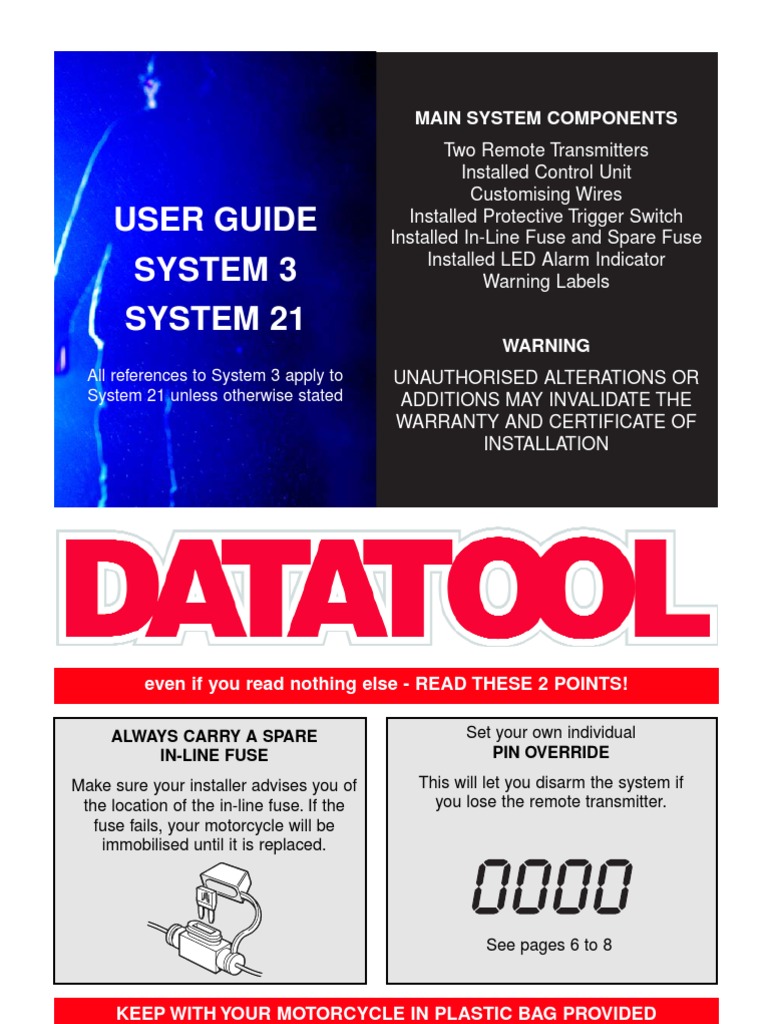 USER GUIDE
SYSTEM 3
SYSTEM 21

All references to System 3 apply to System 21 unless otherwise stated

MAIN SYSTEM COMPONENTS

Two Remote Transmitters
Installed Control Unit
Customising Wires
Installed Protective Trigger Switch
Installed In-Line Fuse and Spare Fuse
Installed LED Alarm Indicator
Warning Labels

WARNING

UNAUTHORISED ALTERATIONS OR ADDITIONS MAY INVALIDATE THE WARRANTY AND CERTIFICATE OF INSTALLATION

DATATOOL

even if you read nothing else - READ THESE 2 POINTS!

ALWAYS CARRY A SPARE IN-LINE FUSE

Make sure your installer advises you of the location of the in-line fuse. If the fuse fails, your motorcycle will be immobilised until it is replaced.

Set your own individual
PIN OVERRIDE

This will let you disarm the system if you lose the remote transmitter.

0000

See pages 6 to 8

KEEP WITH YOUR MOTORCYCLE IN PLASTIC BAG PROVIDED